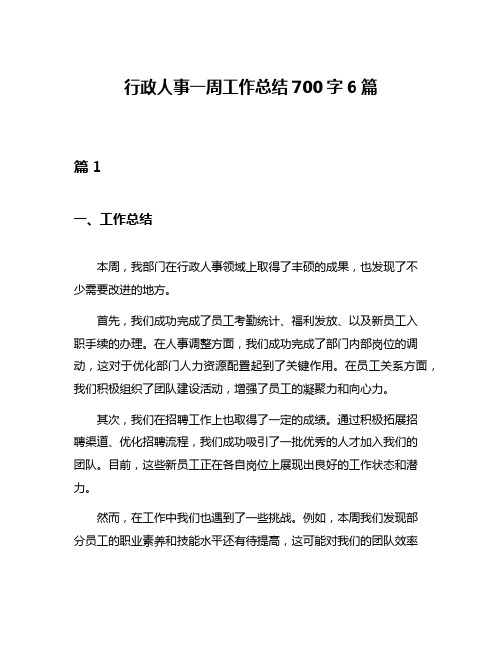 行政人事一周工作总结700字6篇

篇1

一、工作总结

本周，我部门在行政人事领域上取得了丰硕的成果，也发现了不少需要改进的地方。

首先，我们成功完成了员工考勤统计、福利发放、以及新员工入职手续的办理。在人事调整方面，我们成功完成了部门内部岗位的调动，这对于优化部门人力资源配置起到了关键作用。在员工关系方面，我们积极组织了团队建设活动，增强了员工的凝聚力和向心力。

其次，我们在招聘工作上也取得了一定的成绩。通过积极拓展招聘渠道、优化招聘流程，我们成功吸引了一批优秀的人才加入我们的团队。目前，这些新员工正在各自岗位上展现出良好的工作状态和潜力。

然而，在工作中我们也遇到了一些挑战。例如，本周我们发现部分员工的职业素养和技能水平还有待提高，这可能对我们的团队效率